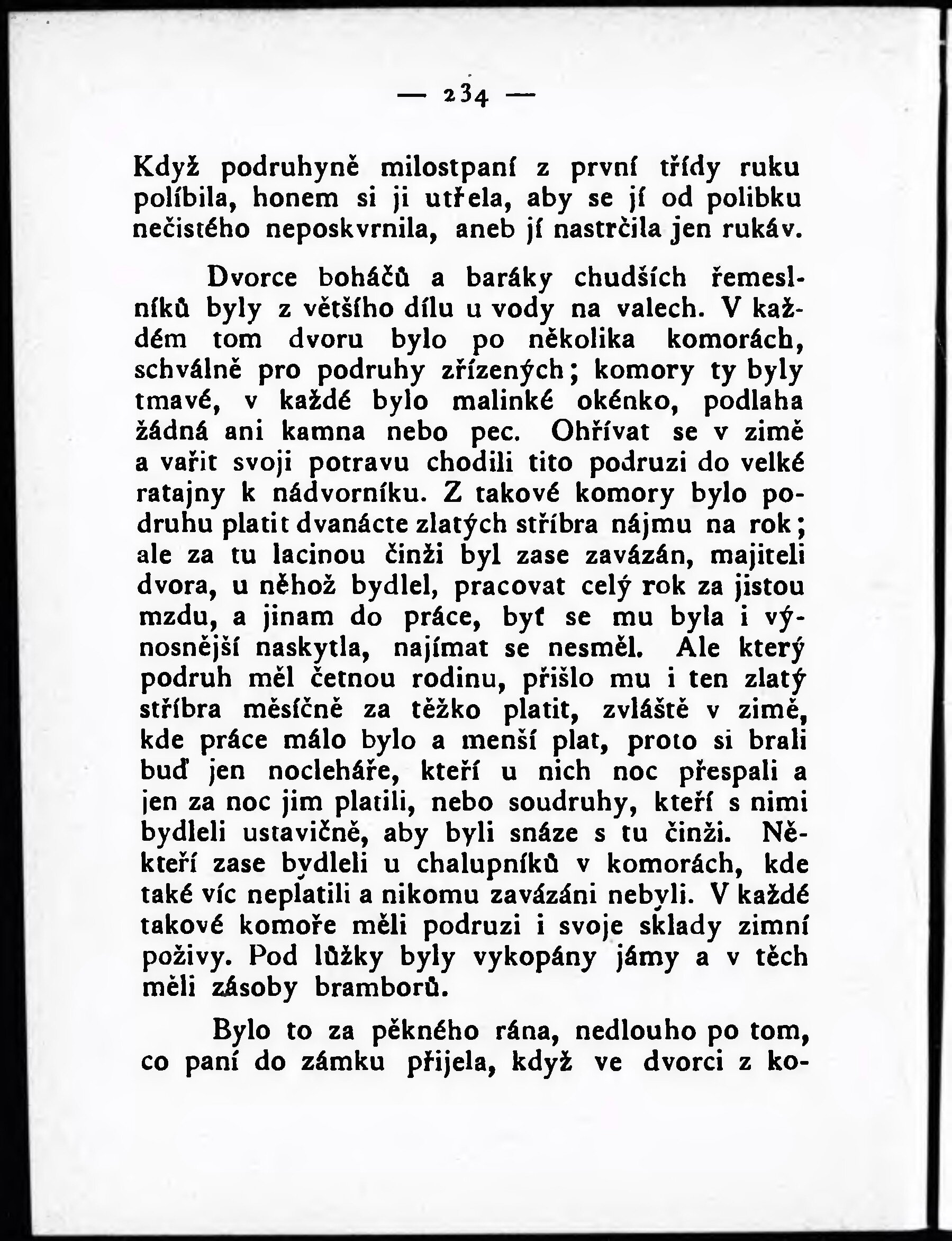 — 234 —

Když podruhyně milostpaní z první třídy ruku políbila, honem si ji utřela, aby se jí od polibku nečistého neposkvrnila, aneb jí nastrčila jen rukáv.

Dvorce boháčů a baráky chudších řemeslníků byly z většího dílu u vody na valech. V každém tom dvoru bylo po několika komorách, schválně pro podruhy zřízených; komory ty byly tmavé, v každé bylo malinké okénko, podlaha žádná ani kamna nebo pec. Ohřívat se v zimě a vařit svoji potravu chodili tito podruzi do velké ratajny k nádvorníku. Z takové komory bylo podruhu platit dvanácte zlatých stříbra nájmu na rok; ale za tu lacinou činži byl zase zavázán, majiteli dvora, u něhož bydlel, pracovat celý rok za jistou mzdu, a jinam do práce, byť se mu byla i výnosnější naskytla, najímat se nesměl. Ale který podruh měl četnou rodinu, přišlo mu i ten zlatý stříbra měsíčně za těžko platit, zvláště v zimě, kde práce málo bylo a menší plat, proto si brali buď jen nocleháře, kteří u nich noc přespali a jen za noc jim platili, nebo soudruhy, kteří s nimi bydleli ustavičně, aby byli snáze s tu činži. Někteří zase bydleli u chalupníků v komorách, kde také víc neplatili a nikomu zavázáni nebyli. V každé takové komoře měli podruzi i svoje sklady zimní poživy. Pod lůžky byly vykopány jámy a v těch měli zásoby bramborů.

Bylo to za pěkného rána, nedlouho po tom, co paní do zámku přijela, když ve dvorci z ko-